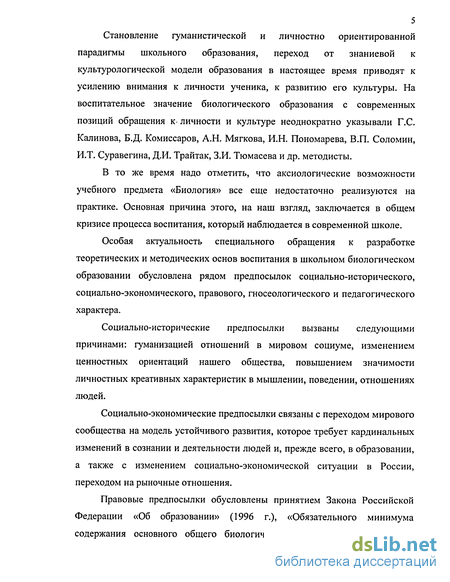 5

Становление гуманистической и личностно ориентированной парадигмы школьного образования, переход от знаниевой к культурологической модели образования в настоящее время приводят к усилению внимания к личности ученика, к развитию его культуры. На воспитательное значение биологического образования с современных позиций обращения к личности и культуре неоднократно указывали Г.С. Калинова, Б.Д. Комиссаров, А.Н. Мягкова, И.Н. Пономарева, В.П. Соломин, И.Т. Суравегина, Д.И. Трайтак, З.И. Тюмасева и др. методисты.

В то же время надо отметить, что аксиологические возможности учебного предмета «Биология» все еще недостаточно реализуются на практике. Основная причина этого, на наш взгляд, заключается в общем кризисе процесса воспитания, который наблюдается в современной школе.

Особая актуальность специального обращения к разработке теоретических и методических основ воспитания в школьном биологическом образовании обусловлена рядом предпосылок социально-исторического, социально-экономического, правового, гносеологического и педагогического характера.

Социально-исторические предпосылки вызваны следующими причинами: гуманизацией отношений в мировом социуме, изменением ценностных ориентаций нашего общества, повышением значимости личностных креативных характеристик в мышлении, поведении, отношениях людей.

Социально-экономические предпосылки связаны с переходом мирового сообщества на модель устойчивого развития, которое требует кардинальных изменений в сознании и деятельности людей и, прежде всего, в образовании, а также с изменением социально-экономической ситуации в России, переходом на рыночные отношения.

Правовые предпосылки обусловлены принятием Закона Российской Федерации «Об образовании» (1996 г.), «Обязательного минимума содержания основного общего биологич

dsLib.net
библиотека диссертаций